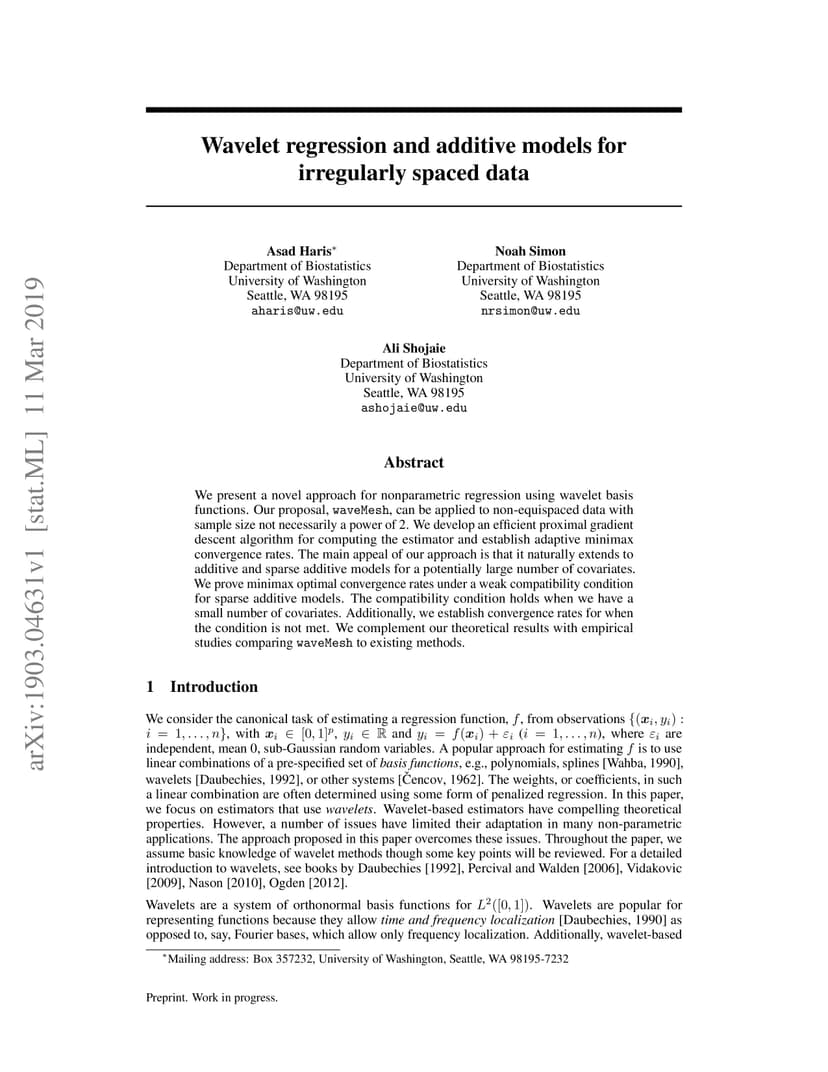 arXiv:1903.04631v1 [stat.ML] 11 Mar 2019

Wavelet regression and additive models for irregularly spaced data

Asad Haris*
Department of Biostatistics
University of Washington
Seattle, WA 98195
aharis@uw.edu

Noah Simon
Department of Biostatistics
University of Washington
Seattle, WA 98195
nrsimon@uw.edu

Ali Shojaie
Department of Biostatistics
University of Washington
Seattle, WA 98195
ashojaie@uw.edu

Abstract

We present a novel approach for nonparametric regression using wavelet basis functions. Our proposal, waveMesh, can be applied to non-equispaced data with sample size not necessarily a power of 2. We develop an efficient proximal gradient descent algorithm for computing the estimator and establish adaptive minimax convergence rates. The main appeal of our approach is that it naturally extends to additive and sparse additive models for a potentially large number of covariates. We prove minimax optimal convergence rates under a weak compatibility condition for sparse additive models. The compatibility condition holds when we have a small number of covariates. Additionally, we establish convergence rates for when the condition is not met. We complement our theoretical results with empirical studies comparing waveMesh to existing methods.

1 Introduction

We consider the canonical task of estimating a regression function, $f$, from observations $\{(\boldsymbol{x}_i, y_i) : i = 1, \ldots, n\}$, with $\boldsymbol{x}_i \in [0,1]^p$, $y_i \in \mathbb{R}$ and $y_i = f(\boldsymbol{x}_i) + \varepsilon_i$ $(i = 1, \ldots, n)$, where $\varepsilon_i$ are independent, mean 0, sub-Gaussian random variables. A popular approach for estimating $f$ is to use linear combinations of a pre-specified set of basis functions, e.g., polynomials, splines [Wahba, 1990], wavelets [Daubechies, 1992], or other systems [Čencov, 1962]. The weights, or coefficients, in such a linear combination are often determined using some form of penalized regression. In this paper, we focus on estimators that use wavelets. Wavelet-based estimators have compelling theoretical properties. However, a number of issues have limited their adaptation in many non-parametric applications. The approach proposed in this paper overcomes these issues. Throughout the paper, we assume basic knowledge of wavelet methods though some key points will be reviewed. For a detailed introduction to wavelets, see books by Daubechies [1992], Percival and Walden [2006], Vidakovic [2009], Nason [2010], Ogden [2012].

Wavelets are a system of orthonormal basis functions for $L^2([0,1])$. Wavelets are popular for representing functions because they allow time and frequency localization [Daubechies, 1990] as opposed to, say, Fourier bases, which allow only frequency localization. Additionally, wavelet-based

*Mailing address: Box 357232, University of Washington, Seattle, WA 98195-7232

Preprint. Work in progress.